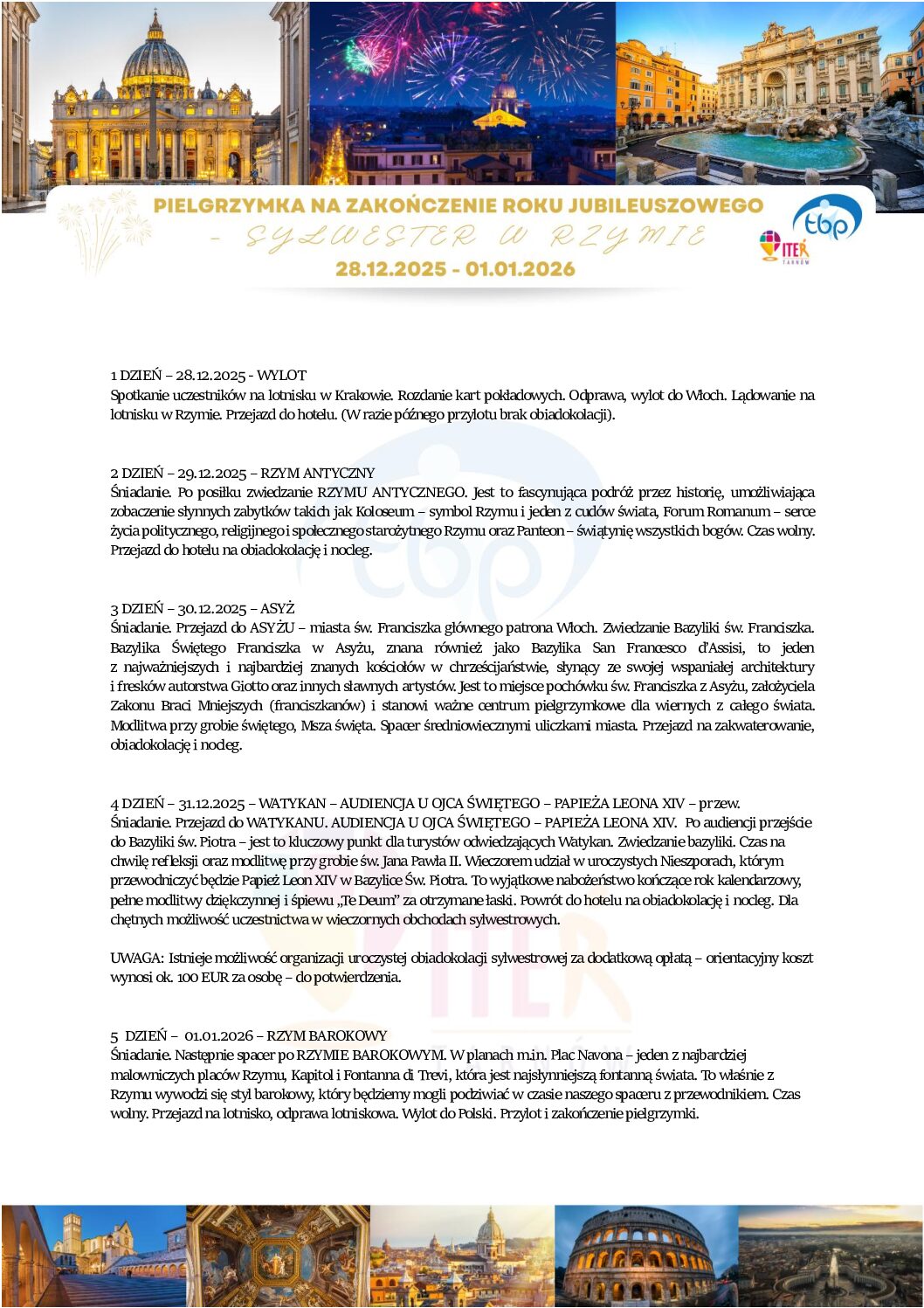 PIELGRZYMKA NA ZAKOŃCZENIE ROKU JUBILEUSZOWEGO
- SYLWESTER W RZYMIE
28.12.2025 - 01.01.2026

tbp
ITER TARNÓW

1 DZIEŃ – 28.12.2025 - WYLOT
Spotkanie uczestników na lotnisku w Krakowie. Rozdanie kart pokładowych. Odprawa, wylot do Włoch. Lądowanie na lotnisku w Rzymie. Przejazd do hotelu. (W razie późnego przylotu brak obiadokolacji).

2 DZIEŃ – 29.12.2025 – RZYM ANTYCZNY
Śniadanie. Po posiłku zwiedzanie RZYMU ANTYCZNEGO. Jest to fascynująca podróż przez historię, umożliwiająca zobaczenie słynnych zabytków takich jak Koloseum – symbol Rzymu i jeden z cudów świata, Forum Romanum – serce życia politycznego, religijnego i społecznego starożytnego Rzymu oraz Panteon – świątynię wszystkich bogów. Czas wolny. Przejazd do hotelu na obiadokolację i nocleg.

3 DZIEŃ – 30.12.2025 – ASYŻ
Śniadanie. Przejazd do ASYŻU – miasta św. Franciszka głównego patrona Włoch. Zwiedzanie Bazyliki św. Franciszka. Bazylika Świętego Franciszka w Asyżu, znana również jako Bazylika San Francesco d'Assisi, to jeden z najważniejszych i najbardziej znanych kościołów w chrześcijaństwie, słynący ze swojej wspaniałej architektury i fresków autorstwa Giotto oraz innych sławnych artystów. Jest to miejsce pochówku św. Franciszka z Asyżu, założyciela Zakonu Braci Mniejszych (franciszkanów) i stanowi ważne centrum pielgrzymkowe dla wiernych z całego świata. Modlitwa przy grobie świętego, Msza święta. Spacer średniowiecznymi uliczkami miasta. Przejazd na zakwaterowanie, obiadokolację i nocleg.

4 DZIEŃ – 31.12.2025 – WATYKAN – AUDIENCJA U OJCA ŚWIĘTEGO – PAPIEŻA LEONA XIV – przew.
Śniadanie. Przejazd do WATYKANU. AUDIENCJA U OJCA ŚWIĘTEGO – PAPIEŻA LEONA XIV. Po audiencji przejście do Bazyliki św. Piotra – jest to kluczowy punkt dla turystów odwiedzających Watykan. Zwiedzanie bazyliki. Czas na chwilę refleksji oraz modlitwę przy grobie św. Jana Pawła II. Wieczorem udział w uroczystych Nieszporach, którym przewodniczyć będzie Papież Leon XIV w Bazylice Św. Piotra. To wyjątkowe nabożeństwo kończące rok kalendarzowy, pełne modlitwy dziękczynnej i śpiewu „Te Deum" za otrzymane łaski. Powrót do hotelu na obiadokolację i nocleg. Dla chętnych możliwość uczestnictwa w wieczornych obchodach sylwestrowych.

UWAGA: Istnieje możliwość organizacji uroczystej obiadokolacji sylwestrowej za dodatkową opłatą – orientacyjny koszt wynosi ok. 100 EUR za osobę – do potwierdzenia.

5 DZIEŃ – 01.01.2026 – RZYM BAROKOWY
Śniadanie. Następnie spacer po RZYMIE BAROKOWYM. W planach m.in. Plac Navona – jeden z najbardziej malowniczych placów Rzymu, Kapitol i Fontanna di Trevi, która jest najsłynniejszą fontanną świata. To właśnie z Rzymu wywodzi się styl barokowy, który będziemy mogli podziwiać w czasie naszego spaceru z przewodnikiem. Czas wolny. Przejazd na lotnisko, odprawa lotniskowa. Wylot do Polski. Przylot i zakończenie pielgrzymki.